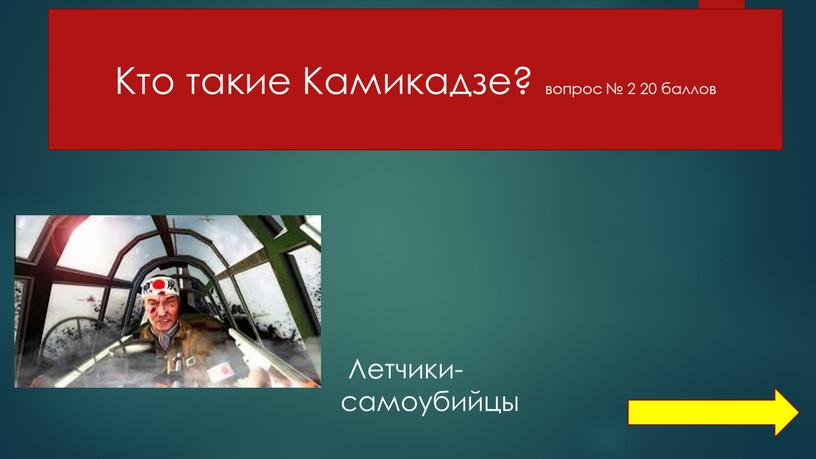 Кто такие Камикадзе? вопрос № 2 20 баллов

Летчики-самоубийцы